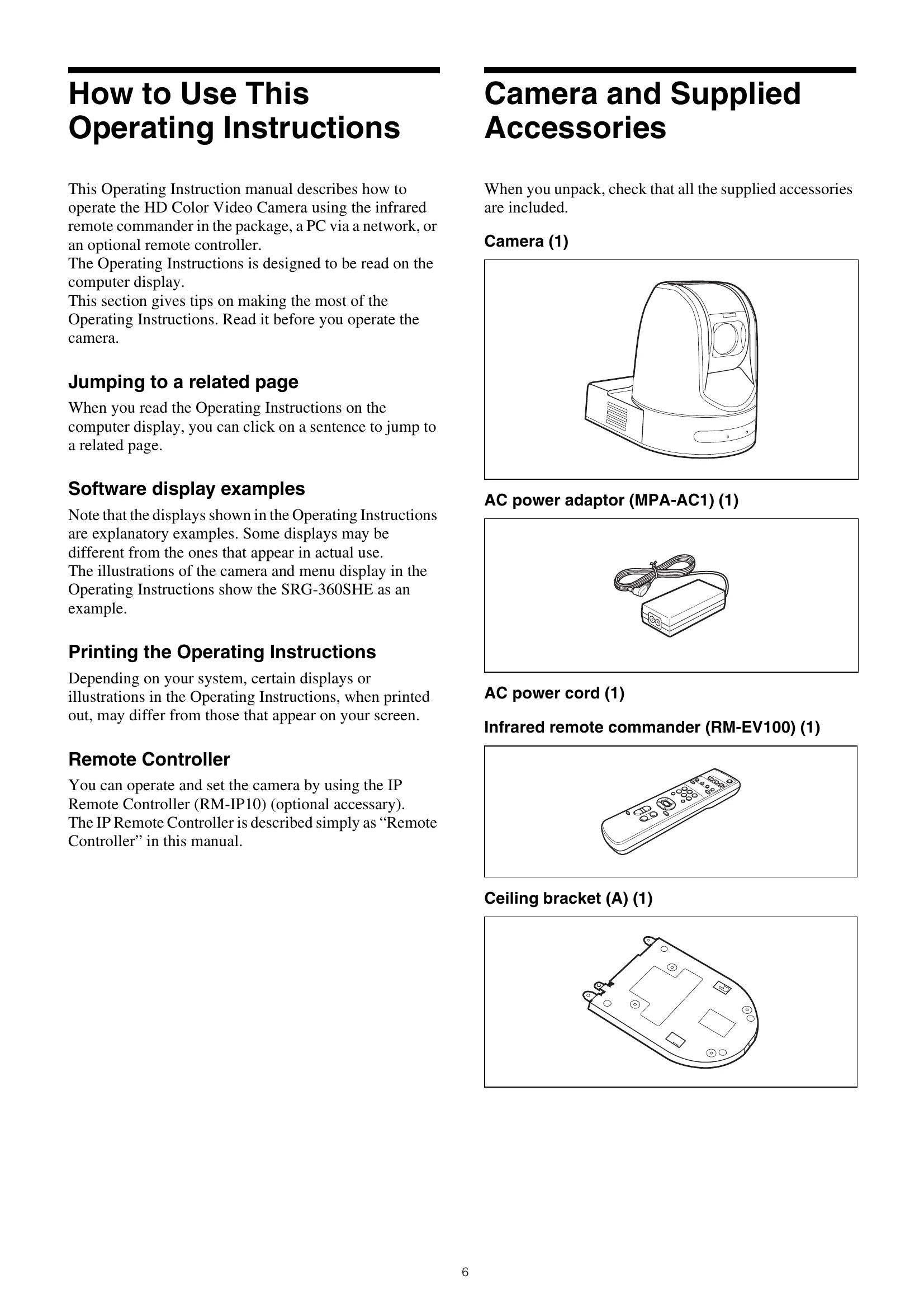 How to Use This Operating Instructions

This Operating Instruction manual describes how to operate the HD Color Video Camera using the infrared remote commander in the package, a PC via a network, or an optional remote controller.
The Operating Instructions is designed to be read on the computer display.
This section gives tips on making the most of the Operating Instructions. Read it before you operate the camera.

Jumping to a related page

When you read the Operating Instructions on the computer display, you can click on a sentence to jump to a related page.

Software display examples

Note that the displays shown in the Operating Instructions are explanatory examples. Some displays may be different from the ones that appear in actual use.
The illustrations of the camera and menu display in the Operating Instructions show the SRG-360SHE as an example.

Printing the Operating Instructions

Depending on your system, certain displays or illustrations in the Operating Instructions, when printed out, may differ from those that appear on your screen.

Remote Controller

You can operate and set the camera by using the IP Remote Controller (RM-IP10) (optional accessary).
The IP Remote Controller is described simply as "Remote Controller" in this manual.

Camera and Supplied Accessories

When you unpack, check that all the supplied accessories are included.

Camera (1)

AC power adaptor (MPA-AC1) (1)

AC power cord (1)

Infrared remote commander (RM-EV100) (1)

Ceiling bracket (A) (1)

6